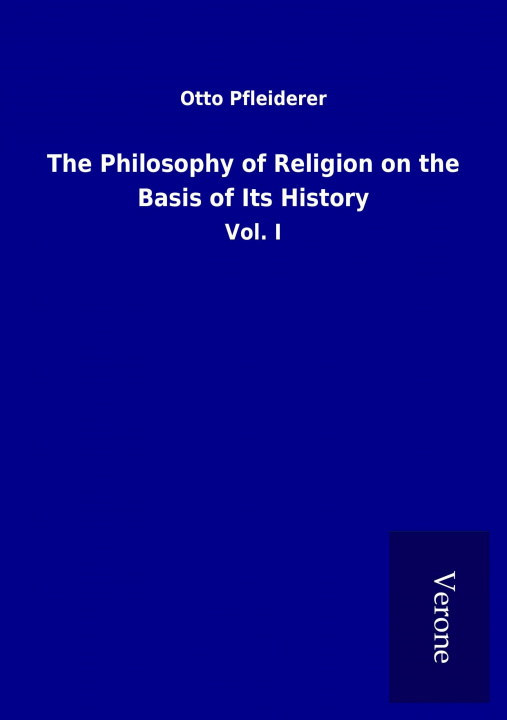 Otto Pfleiderer

The Philosophy of Religion on the Basis of Its History

Vol. I

Verone